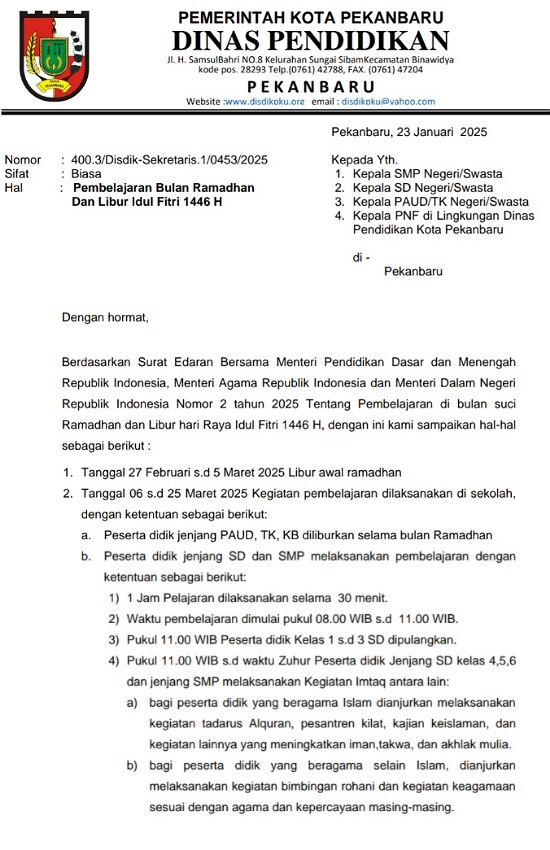 PEMERINTAH KOTA PEKANBARU
DINAS PENDIDIKAN
Jl. H. SamsulBahri NO.8 Kelurahan Sungai SibamKecamatan Binawidya
kode pos. 28293 Telp.(0761) 42788, FAX. (0761) 47204
PEKANBARU
Website :www.disdikpku.org email : disdikpku@yahoo.com

Pekanbaru, 23 Januari 2025

Nomor : 400.3/Disdik-Sekretaris.1/0453/2025
Sifat : Biasa
Hal : Pembelajaran Bulan Ramadhan Dan Libur Idul Fitri 1446 H

Kepada Yth.
1. Kepala SMP Negeri/Swasta
2. Kepala SD Negeri/Swasta
3. Kepala PAUD/TK Negeri/Swasta
4. Kepala PNF di Lingkungan Dinas Pendidikan Kota Pekanbaru

di -
Pekanbaru

Dengan hormat,

Berdasarkan Surat Edaran Bersama Menteri Pendidikan Dasar dan Menengah Republik Indonesia, Menteri Agama Republik Indonesia dan Menteri Dalam Negeri Republik Indonesia Nomor 2 tahun 2025 Tentang Pembelajaran di bulan suci Ramadhan dan Libur hari Raya Idul Fitri 1446 H, dengan ini kami sampaikan hal-hal sebagai berikut :

1. Tanggal 27 Februari s.d 5 Maret 2025 Libur awal ramadhan
2. Tanggal 06 s.d 25 Maret 2025 Kegiatan pembelajaran dilaksanakan di sekolah, dengan ketentuan sebagai berikut:
a. Peserta didik jenjang PAUD, TK, KB diliburkan selama bulan Ramadhan
b. Peserta didik jenjang SD dan SMP melaksanakan pembelajaran dengan ketentuan sebagai berikut:
1) 1 Jam Pelajaran dilaksanakan selama 30 menit.
2) Waktu pembelajaran dimulai pukul 08.00 WIB s.d 11.00 WIB.
3) Pukul 11.00 WIB Peserta didik Kelas 1 s.d 3 SD dipulangkan.
4) Pukul 11.00 WIB s.d waktu Zuhur Peserta didik Jenjang SD kelas 4,5,6 dan jenjang SMP melaksanakan Kegiatan Imtaq antara lain:
a) bagi peserta didik yang beragama Islam dianjurkan melaksanakan kegiatan tadarus Alquran, pesantren kilat, kajian keislaman, dan kegiatan lainnya yang meningkatkan iman,takwa, dan akhlak mulia.
b) bagi peserta didik yang beragama selain Islam, dianjurkan melaksanakan kegiatan bimbingan rohani dan kegiatan keagamaan sesuai dengan agama dan kepercayaan masing-masing.